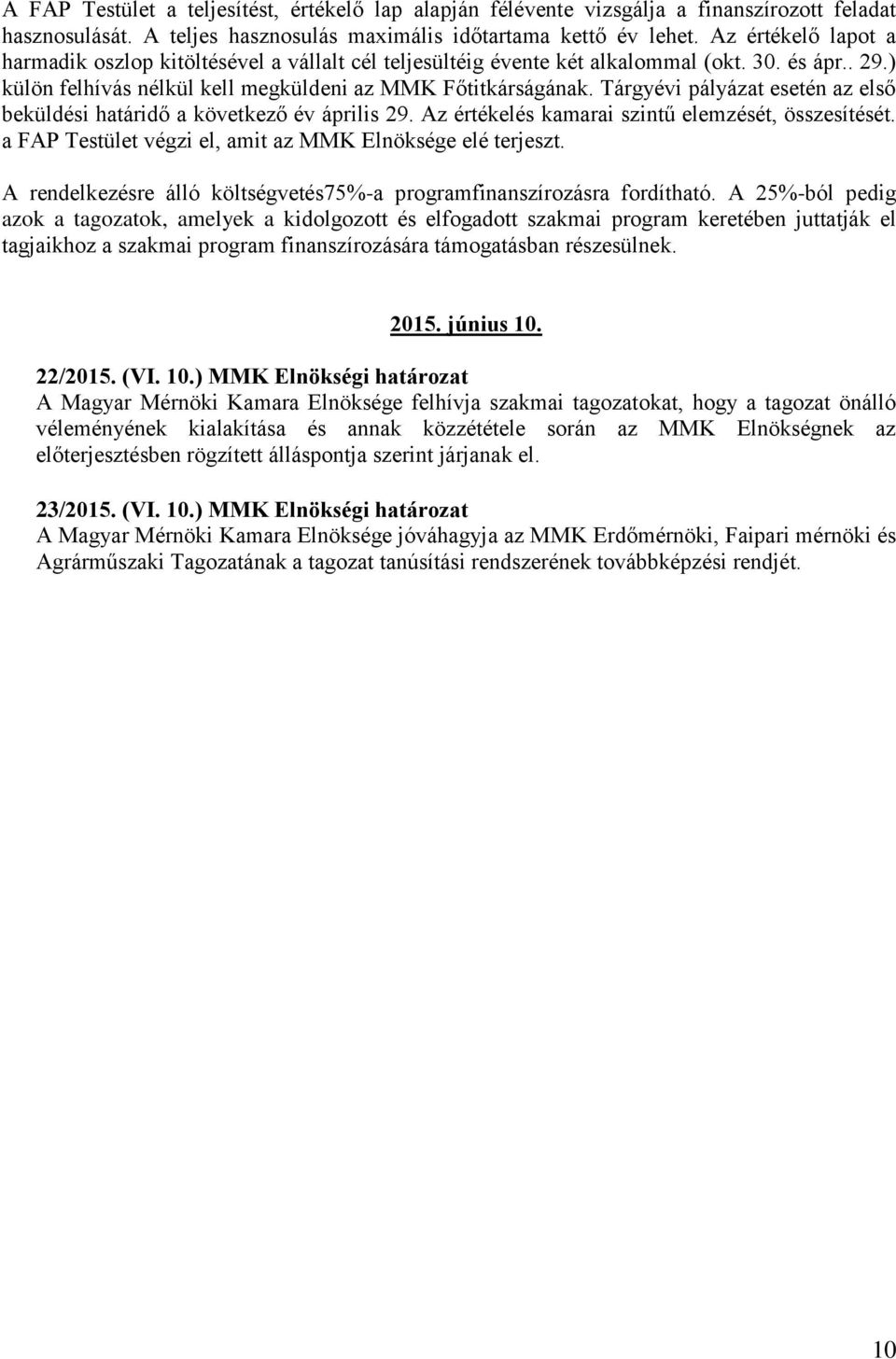 A FAP Testület a teljesítést, értékelő lap alapján félévente vizsgálja a finanszírozott feladat hasznosulását. A teljes hasznosulás maximális időtartama kettő év lehet. Az értékelő lapot a harmadik oszlop kitöltésével a vállalt cél teljesültéig évente két alkalommal (okt. 30. és ápr.. 29.) külön felhívás nélkül kell megküldeni az MMK Főtitkárságának. Tárgyévi pályázat esetén az első beküldési határidő a következő év április 29. Az értékelés kamarai szintű elemzését, összesítését. a FAP Testület végzi el, amit az MMK Elnöksége elé terjeszt.

A rendelkezésre álló költségvetés75%-a programfinanszírozásra fordítható. A 25%-ból pedig azok a tagozatok, amelyek a kidolgozott és elfogadott szakmai program keretében juttatják el tagjaikhoz a szakmai program finanszírozására támogatásban részesülnek.

2015. június 10.

22/2015. (VI. 10.) MMK Elnökségi határozat
A Magyar Mérnöki Kamara Elnöksége felhívja szakmai tagozatokat, hogy a tagozat önálló véleményének kialakítása és annak közzététele során az MMK Elnökségnek az előterjesztésben rögzített álláspontja szerint járjanak el.

23/2015. (VI. 10.) MMK Elnökségi határozat
A Magyar Mérnöki Kamara Elnöksége jóváhagyja az MMK Erdőmérnöki, Faipari mérnöki és Agrárműszaki Tagozatának a tagozat tanúsítási rendszerének továbbképzési rendjét.

10